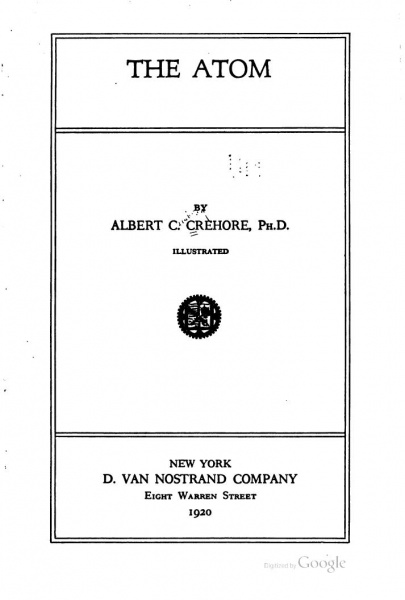 THE ATOM

BY
ALBERT C. CREHORE, Ph.D.

ILLUSTRATED

NEW YORK
D. VAN NOSTRAND COMPANY
Eight Warren Street
1920

Digitized by Google